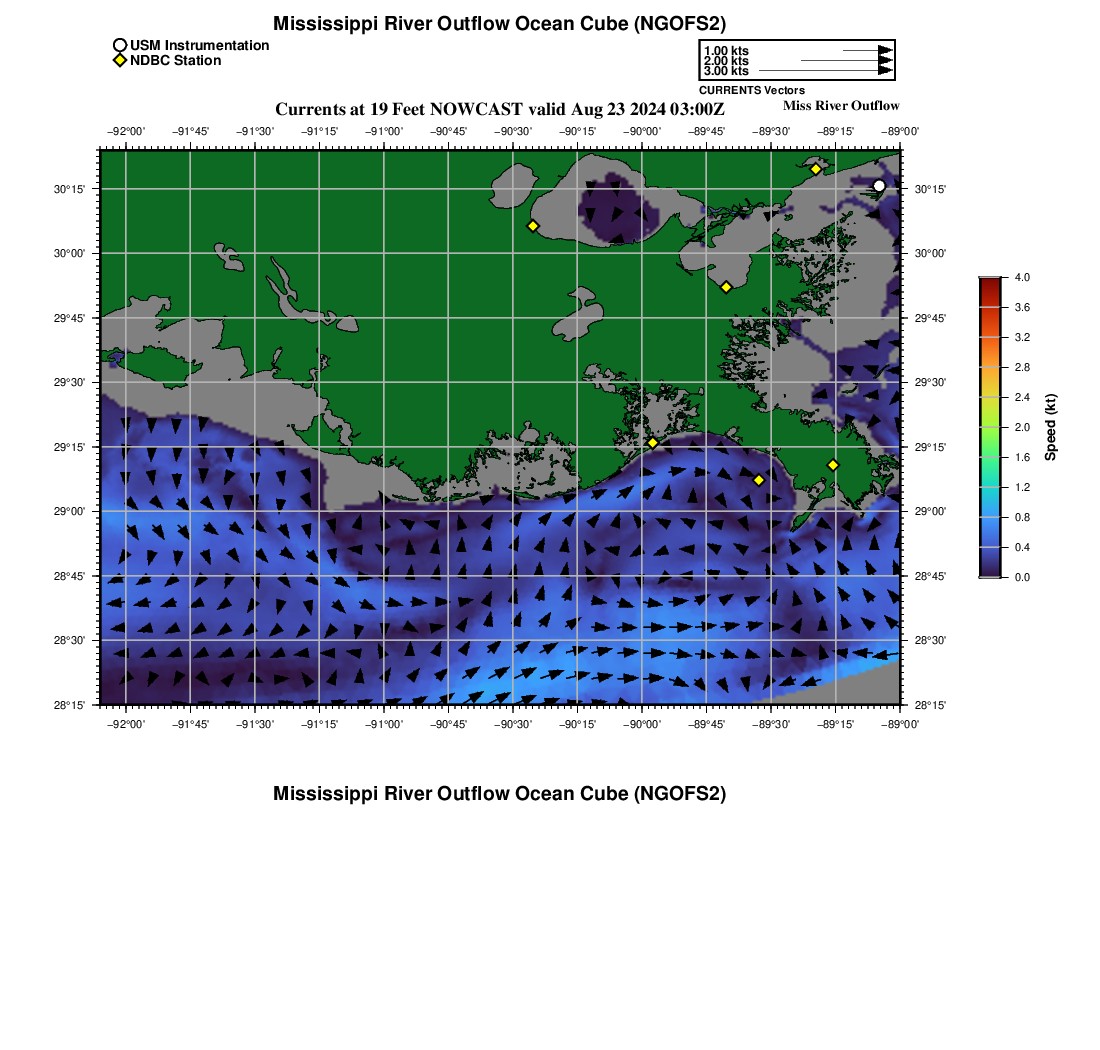 Mississippi River Outflow Ocean Cube (NGOFS2)

USM Instrumentation
NDBC Station

1.00 kts
2.00 kts
3.00 kts
CURRENTS Vectors

Currents at 19 Feet NOWCAST valid Aug 23 2024 03:00Z

Miss River Outflow

−92°00' −91°45' −91°30' −91°15' −91°00' −90°45' −90°30' −90°15' −90°00' −89°45' −89°30' −89°15' −89°00'

30°15'
30°00'
29°45'
29°30'
29°15'
29°00'
28°45'
28°30'
28°15'

30°15'
30°00'
29°45'
29°30'
29°15'
29°00'
28°45'
28°30'
28°15'

−92°00' −91°45' −91°30' −91°15' −91°00' −90°45' −90°30' −90°15' −90°00' −89°45' −89°30' −89°15' −89°00'

4.0
3.6
3.2
2.8
2.4
2.0
1.6
1.2
0.8
0.4
0.0
Speed (kt)

Mississippi River Outflow Ocean Cube (NGOFS2)